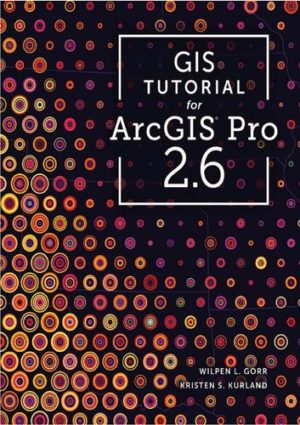 GIS
TUTORIAL
for
ArcGIS® Pro
2.6

WILPEN L. GORR
KRISTEN S. KURLAND